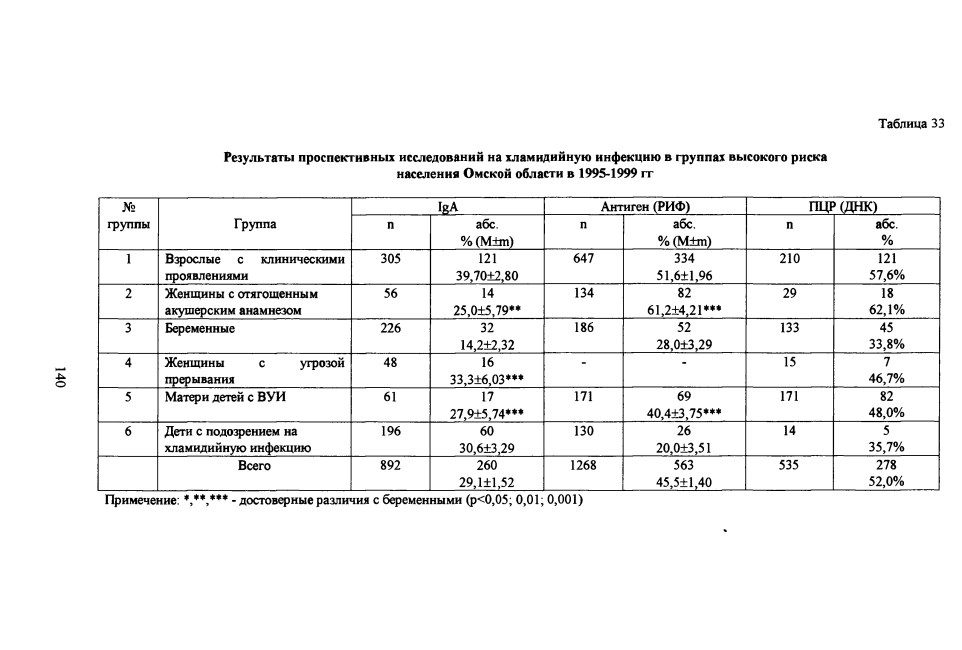 Таблица 33

Результаты проспективных исследований на хламидийную инфекцию в группах высокого риска населения Омской области в 1995-1999 гг

| № группы | Группа | IgA n | IgA абс. % (M±m) | Антиген (РИФ) n | Антиген (РИФ) абс. % (M±m) | ПЦР (ДНК) n | ПЦР (ДНК) абс. % |
|---|---|---|---|---|---|---|---|
| 1 | Взрослые с клиническими проявлениями | 305 | 121 39,70±2,80 | 647 | 334 51,6±1,96 | 210 | 121 57,6% |
| 2 | Женщины с отягощенным акушерским анамнезом | 56 | 14 25,0±5,79** | 134 | 82 61,2±4,21*** | 29 | 18 62,1% |
| 3 | Беременные | 226 | 32 14,2±2,32 | 186 | 52 28,0±3,29 | 133 | 45 33,8% |
| 4 | Женщины с угрозой прерывания | 48 | 16 33,3±6,03*** | - | - | 15 | 7 46,7% |
| 5 | Матери детей с ВУИ | 61 | 17 27,9±5,74*** | 171 | 69 40,4±3,75*** | 171 | 82 48,0% |
| 6 | Дети с подозрением на хламидийную инфекцию | 196 | 60 30,6±3,29 | 130 | 26 20,0±3,51 | 14 | 5 35,7% |
| | Всего | 892 | 260 29,1±1,52 | 1268 | 563 45,5±1,40 | 535 | 278 52,0% |

Примечание: *,**,*** - достоверные различия с беременными (p<0,05; 0,01; 0,001)

140